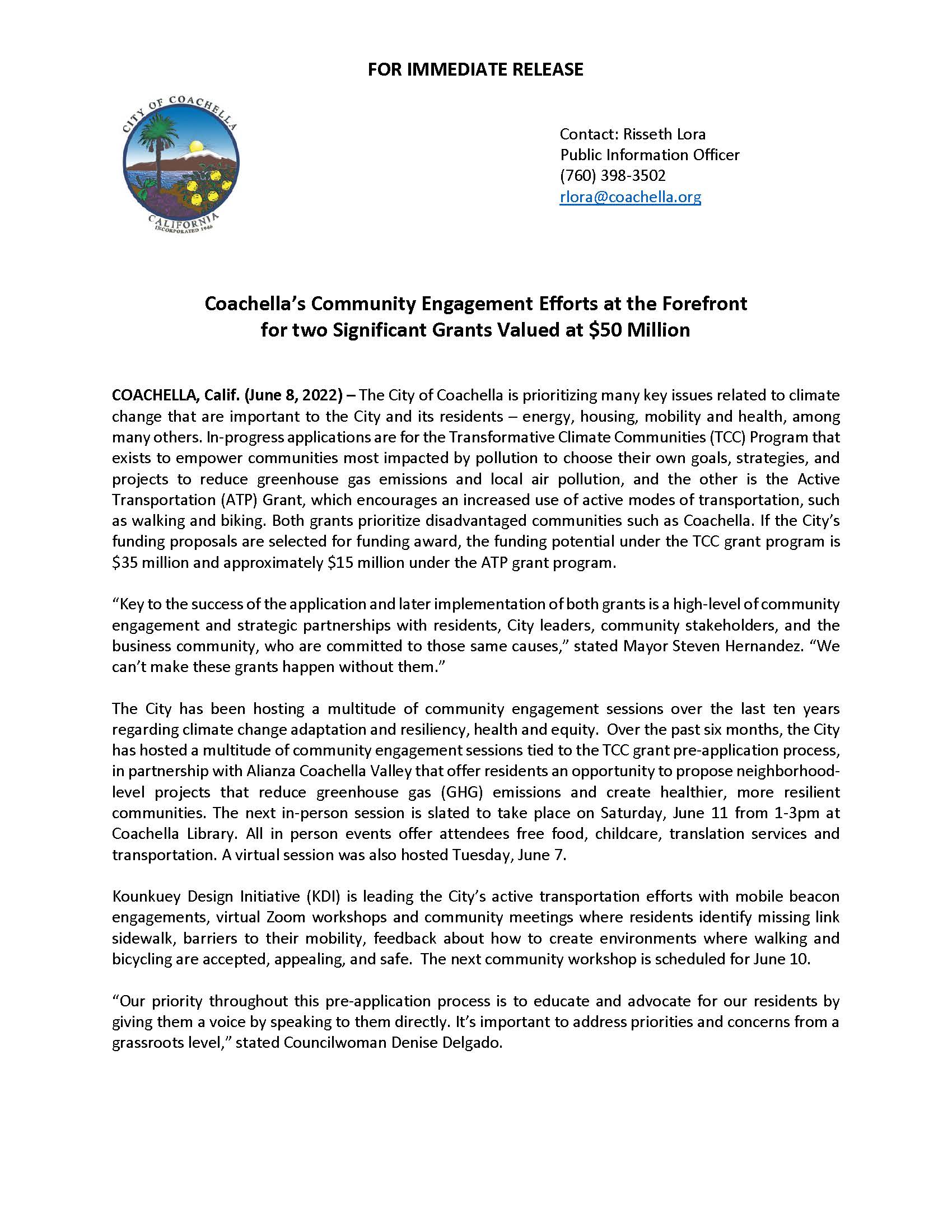 FOR IMMEDIATE RELEASE

CITY OF COACHELLA
CALIFORNIA
INCORPORATED 1946

Contact: Risseth Lora
Public Information Officer
(760) 398-3502
rlora@coachella.org

Coachella's Community Engagement Efforts at the Forefront for two Significant Grants Valued at $50 Million

COACHELLA, Calif. (June 8, 2022) – The City of Coachella is prioritizing many key issues related to climate change that are important to the City and its residents – energy, housing, mobility and health, among many others. In-progress applications are for the Transformative Climate Communities (TCC) Program that exists to empower communities most impacted by pollution to choose their own goals, strategies, and projects to reduce greenhouse gas emissions and local air pollution, and the other is the Active Transportation (ATP) Grant, which encourages an increased use of active modes of transportation, such as walking and biking. Both grants prioritize disadvantaged communities such as Coachella. If the City's funding proposals are selected for funding award, the funding potential under the TCC grant program is $35 million and approximately $15 million under the ATP grant program.

"Key to the success of the application and later implementation of both grants is a high-level of community engagement and strategic partnerships with residents, City leaders, community stakeholders, and the business community, who are committed to those same causes," stated Mayor Steven Hernandez. "We can't make these grants happen without them."

The City has been hosting a multitude of community engagement sessions over the last ten years regarding climate change adaptation and resiliency, health and equity. Over the past six months, the City has hosted a multitude of community engagement sessions tied to the TCC grant pre-application process, in partnership with Alianza Coachella Valley that offer residents an opportunity to propose neighborhood-level projects that reduce greenhouse gas (GHG) emissions and create healthier, more resilient communities. The next in-person session is slated to take place on Saturday, June 11 from 1-3pm at Coachella Library. All in person events offer attendees free food, childcare, translation services and transportation. A virtual session was also hosted Tuesday, June 7.

Kounkuey Design Initiative (KDI) is leading the City's active transportation efforts with mobile beacon engagements, virtual Zoom workshops and community meetings where residents identify missing link sidewalk, barriers to their mobility, feedback about how to create environments where walking and bicycling are accepted, appealing, and safe. The next community workshop is scheduled for June 10.

"Our priority throughout this pre-application process is to educate and advocate for our residents by giving them a voice by speaking to them directly. It's important to address priorities and concerns from a grassroots level," stated Councilwoman Denise Delgado.